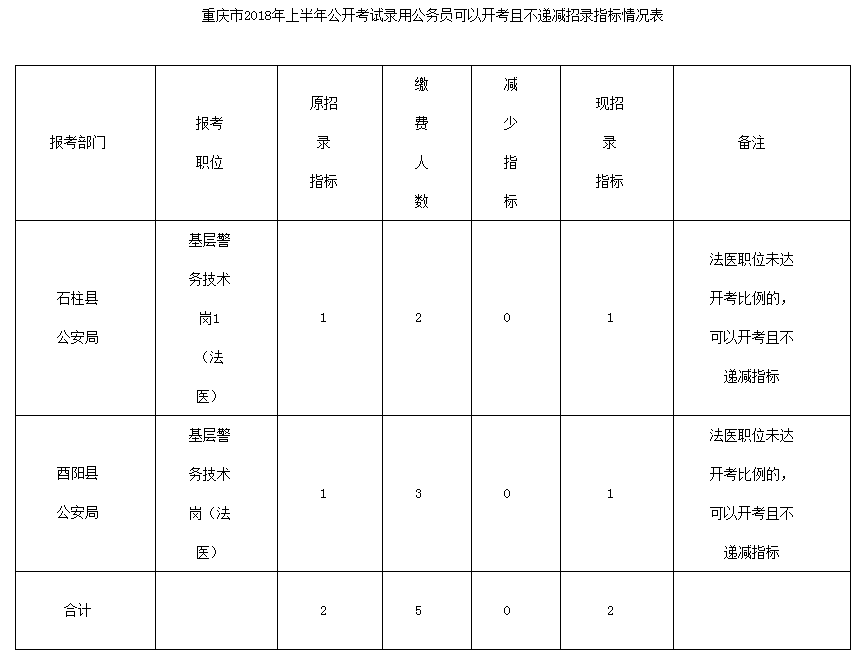 重庆市2018年上半年公开考试录用公务员可以开考且不递减招录指标情况表

| 报考部门 | 报考职位 | 原招录指标 | 缴费人数 | 减少指标 | 现招录指标 | 备注 |
|---|---|---|---|---|---|---|
| 石柱县公安局 | 基层警务技术岗1（法医） | 1 | 2 | 0 | 1 | 法医职位未达开考比例的，可以开考且不递减指标 |
| 酉阳县公安局 | 基层警务技术岗（法医） | 1 | 3 | 0 | 1 | 法医职位未达开考比例的，可以开考且不递减指标 |
| 合计 |  | 2 | 5 | 0 | 2 |  |